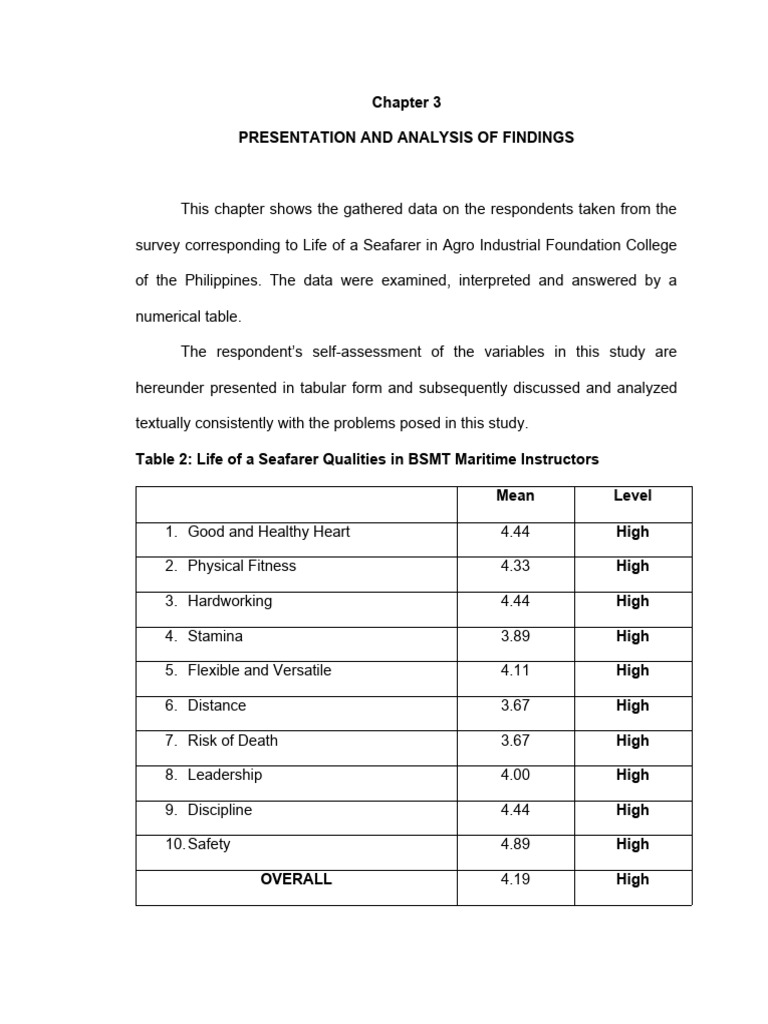 Chapter 3

PRESENTATION AND ANALYSIS OF FINDINGS

This chapter shows the gathered data on the respondents taken from the survey corresponding to Life of a Seafarer in Agro Industrial Foundation College of the Philippines. The data were examined, interpreted and answered by a numerical table.

The respondent's self-assessment of the variables in this study are hereunder presented in tabular form and subsequently discussed and analyzed textually consistently with the problems posed in this study.

Table 2: Life of a Seafarer Qualities in BSMT Maritime Instructors

| | Mean | Level |
|---|---|---|
| 1. Good and Healthy Heart | 4.44 | High |
| 2. Physical Fitness | 4.33 | High |
| 3. Hardworking | 4.44 | High |
| 4. Stamina | 3.89 | High |
| 5. Flexible and Versatile | 4.11 | High |
| 6. Distance | 3.67 | High |
| 7. Risk of Death | 3.67 | High |
| 8. Leadership | 4.00 | High |
| 9. Discipline | 4.44 | High |
| 10. Safety | 4.89 | High |
| OVERALL | 4.19 | High |